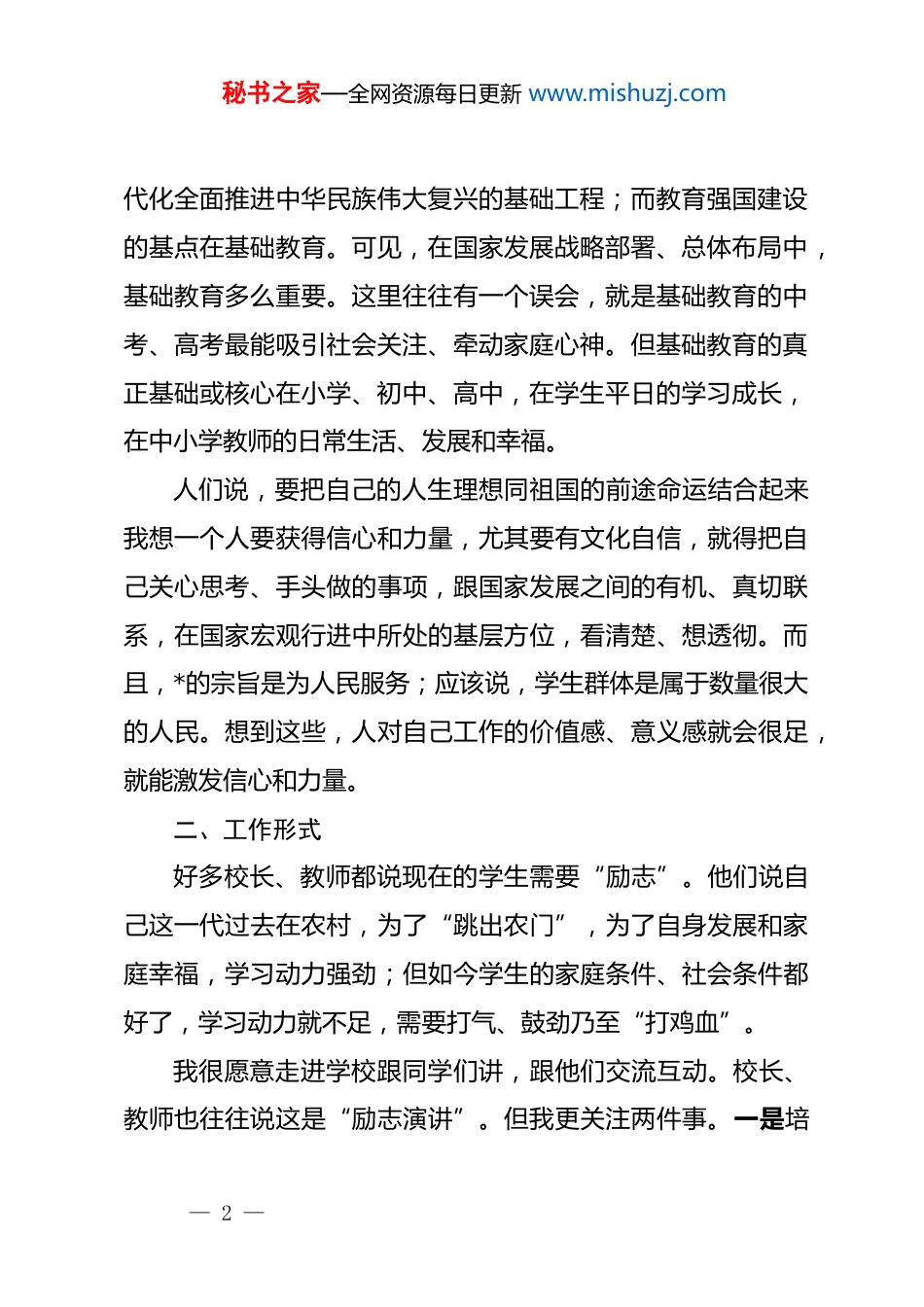 秘书之家—全网资源每日更新 www.mishuzj.com

代化全面推进中华民族伟大复兴的基础工程；而教育强国建设的基点在基础教育。可见，在国家发展战略部署、总体布局中，基础教育多么重要。这里往往有一个误会，就是基础教育的中考、高考最能吸引社会关注、牵动家庭心神。但基础教育的真正基础或核心在小学、初中、高中，在学生平日的学习成长，在中小学教师的日常生活、发展和幸福。

人们说，要把自己的人生理想同祖国的前途命运结合起来我想一个人要获得信心和力量，尤其要有文化自信，就得把自己关心思考、手头做的事项，跟国家发展之间的有机、真切联系，在国家宏观行进中所处的基层方位，看清楚、想透彻。而且，*的宗旨是为人民服务；应该说，学生群体是属于数量很大的人民。想到这些，人对自己工作的价值感、意义感就会很足，就能激发信心和力量。

二、工作形式

好多校长、教师都说现在的学生需要“励志”。他们说自己这一代过去在农村，为了“跳出农门”，为了自身发展和家庭幸福，学习动力强劲；但如今学生的家庭条件、社会条件都好了，学习动力就不足，需要打气、鼓劲乃至“打鸡血”。

我很愿意走进学校跟同学们讲，跟他们交流互动。校长、教师也往往说这是“励志演讲”。但我更关注两件事。一是培

— 2 —